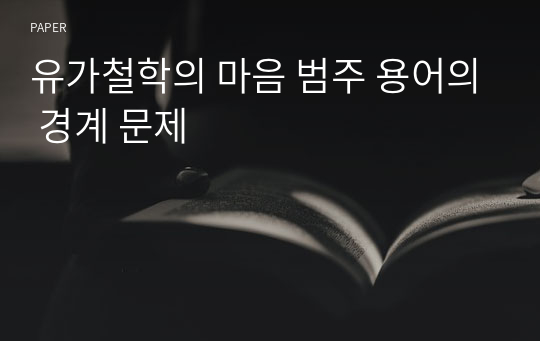 PAPER

유가철학의 마음 범주 용어의 경계 문제